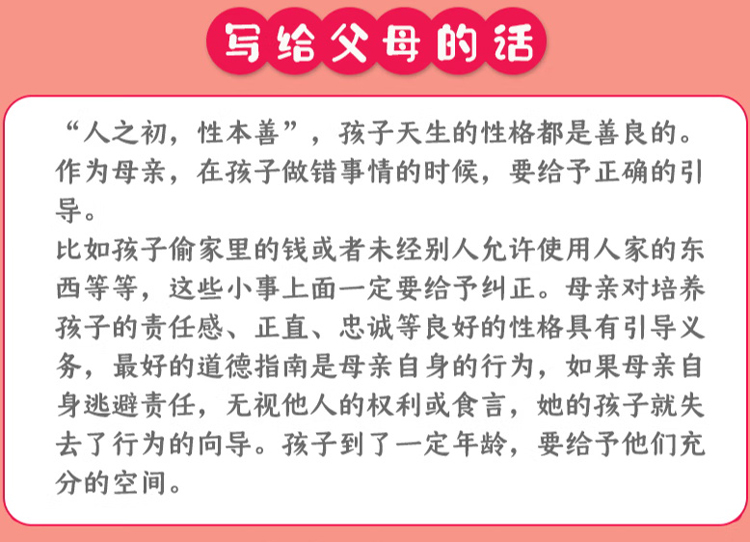 写给父母的话

“人之初，性本善”，孩子天生的性格都是善良的。作为母亲，在孩子做错事情的时候，要给予正确的引导。

比如孩子偷家里的钱或者未经别人允许使用人家的东西等等，这些小事上面一定要给予纠正。母亲对培养孩子的责任感、正直、忠诚等良好的性格具有引导义务，最好的道德指南是母亲自身的行为，如果母亲自身逃避责任，无视他人的权利或食言，她的孩子就失去了行为的向导。孩子到了一定年龄，要给予他们充分的空间。